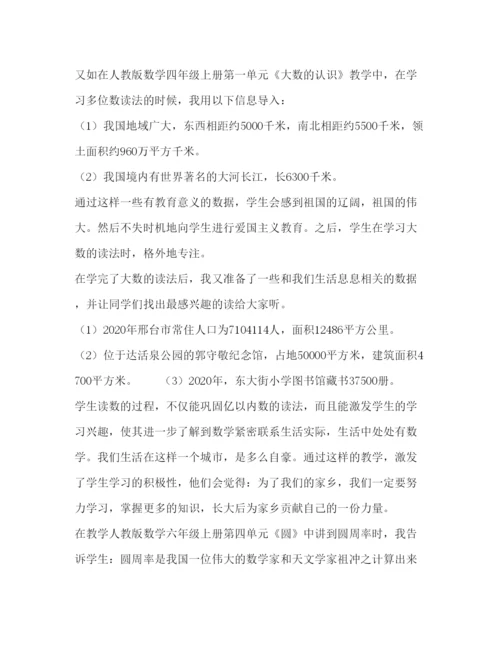 又如在人教版数学四年级上册第一单元《大数的认识》教学中，在学习多位数读法的时候，我用以下信息导入：

（1）我国地域广大，东西相距约5000千米，南北相距约5500千米，领土面积约960万平方千米。

（2）我国境内有世界著名的大河长江，长6300千米。

通过这样一些有教育意义的数据，学生会感到祖国的辽阔，祖国的伟大。然后不失时机地向学生进行爱国主义教育。之后，学生在学习大数的读法时，格外地专注。

在学完了大数的读法后，我又准备了一些和我们生活息息相关的数据，并让同学们找出最感兴趣的读给大家听。

（1）2020年邢台市常住人口为7104114人，面积12486平方公里。

（2）位于达活泉公园的郭守敬纪念馆，占地50000平方米，建筑面积4700平方米。 （3）2020年，东大街小学图书馆藏书37500册。

学生读数的过程，不仅能巩固亿以内数的读法，而且能激发学生的学习兴趣，使其进一步了解到数学紧密联系生活实际，生活中处处有数学。我们生活在这样一个城市，是多么自豪。通过这样的教学，激发了学生学习的积极性，他们会觉得：为了我们的家乡，我们一定要努力学习，掌握更多的知识，长大后为家乡贡献自己的一份力量。

在教学人教版数学六年级上册第四单元《圆》中讲到圆周率时，我告诉学生：圆周率是我国一位伟大的数学家和天文学家祖冲之计算出来